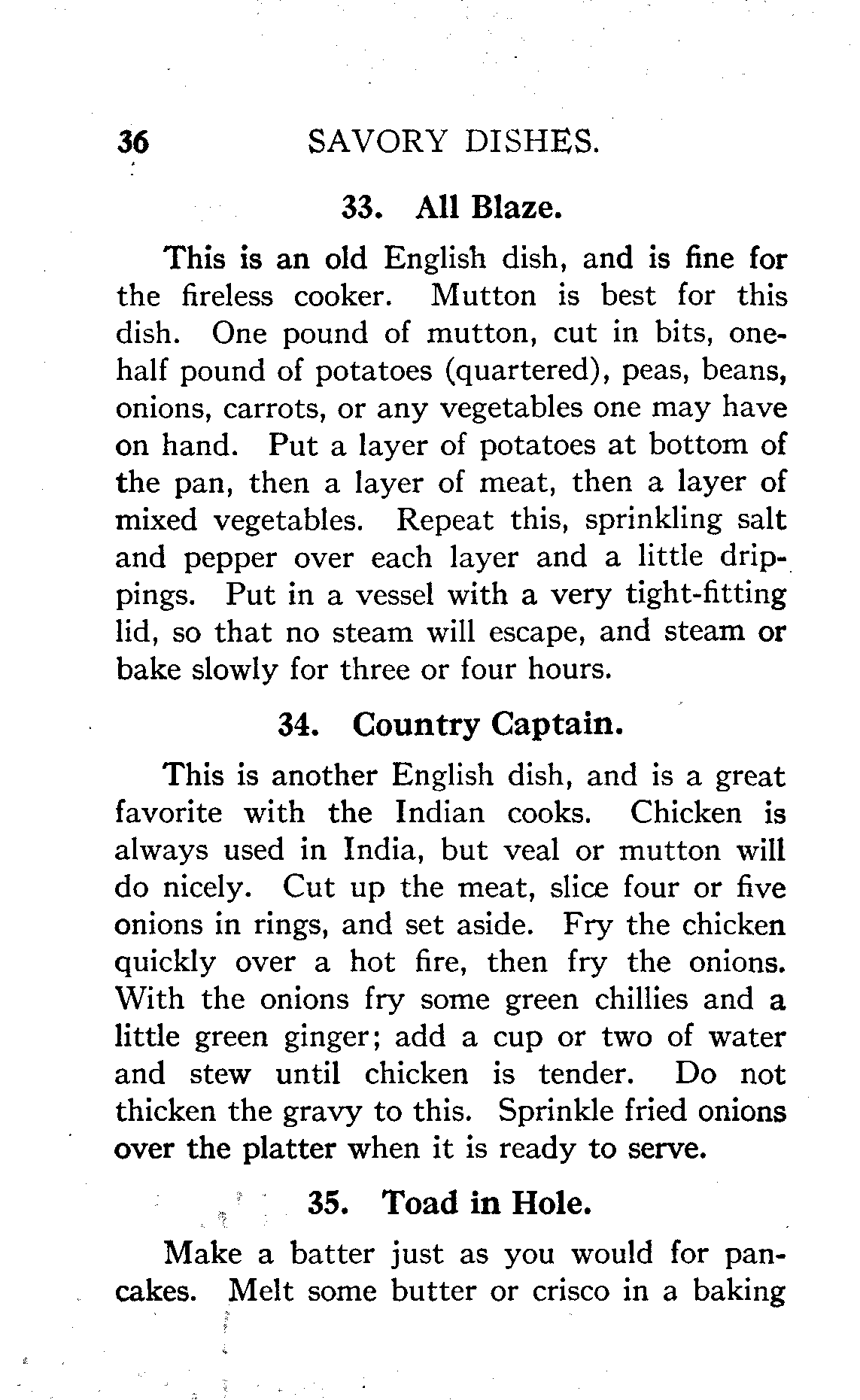 36 SAVORY DISHES.

33. All Blaze.

This is an old English dish, and is fine for the fireless cooker. Mutton is best for this dish. One pound of mutton, cut in bits, one-half pound of potatoes (quartered), peas, beans, onions, carrots, or any vegetables one may have on hand. Put a layer of potatoes at bottom of the pan, then a layer of meat, then a layer of mixed vegetables. Repeat this, sprinkling salt and pepper over each layer and a little drippings. Put in a vessel with a very tight-fitting lid, so that no steam will escape, and steam or bake slowly for three or four hours.

34. Country Captain.

This is another English dish, and is a great favorite with the Indian cooks. Chicken is always used in India, but veal or mutton will do nicely. Cut up the meat, slice four or five onions in rings, and set aside. Fry the chicken quickly over a hot fire, then fry the onions. With the onions fry some green chillies and a little green ginger; add a cup or two of water and stew until chicken is tender. Do not thicken the gravy to this. Sprinkle fried onions over the platter when it is ready to serve.

35. Toad in Hole.

Make a batter just as you would for pancakes. Melt some butter or crisco in a baking